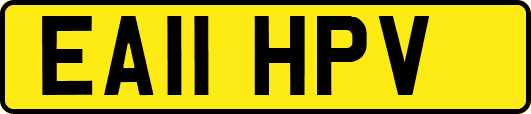 EA11 HPV